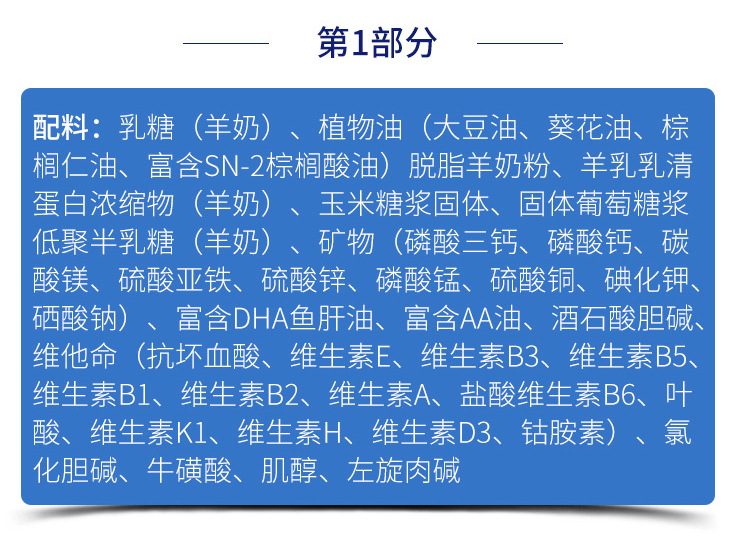 第1部分

配料：乳糖（羊奶）、植物油（大豆油、葵花油、棕榈仁油、富含SN-2棕榈酸油）脱脂羊奶粉、羊乳乳清蛋白浓缩物（羊奶）、玉米糖浆固体、固体葡萄糖浆低聚半乳糖（羊奶）、矿物（磷酸三钙、磷酸钙、碳酸镁、硫酸亚铁、硫酸锌、磷酸锰、硫酸铜、碘化钾、硒酸钠）、富含DHA鱼肝油、富含AA油、酒石酸胆碱、维他命（抗坏血酸、维生素E、维生素B3、维生素B5、维生素B1、维生素B2、维生素A、盐酸维生素B6、叶酸、维生素K1、维生素H、维生素D3、钴胺素）、氯化胆碱、牛磺酸、肌醇、左旋肉碱